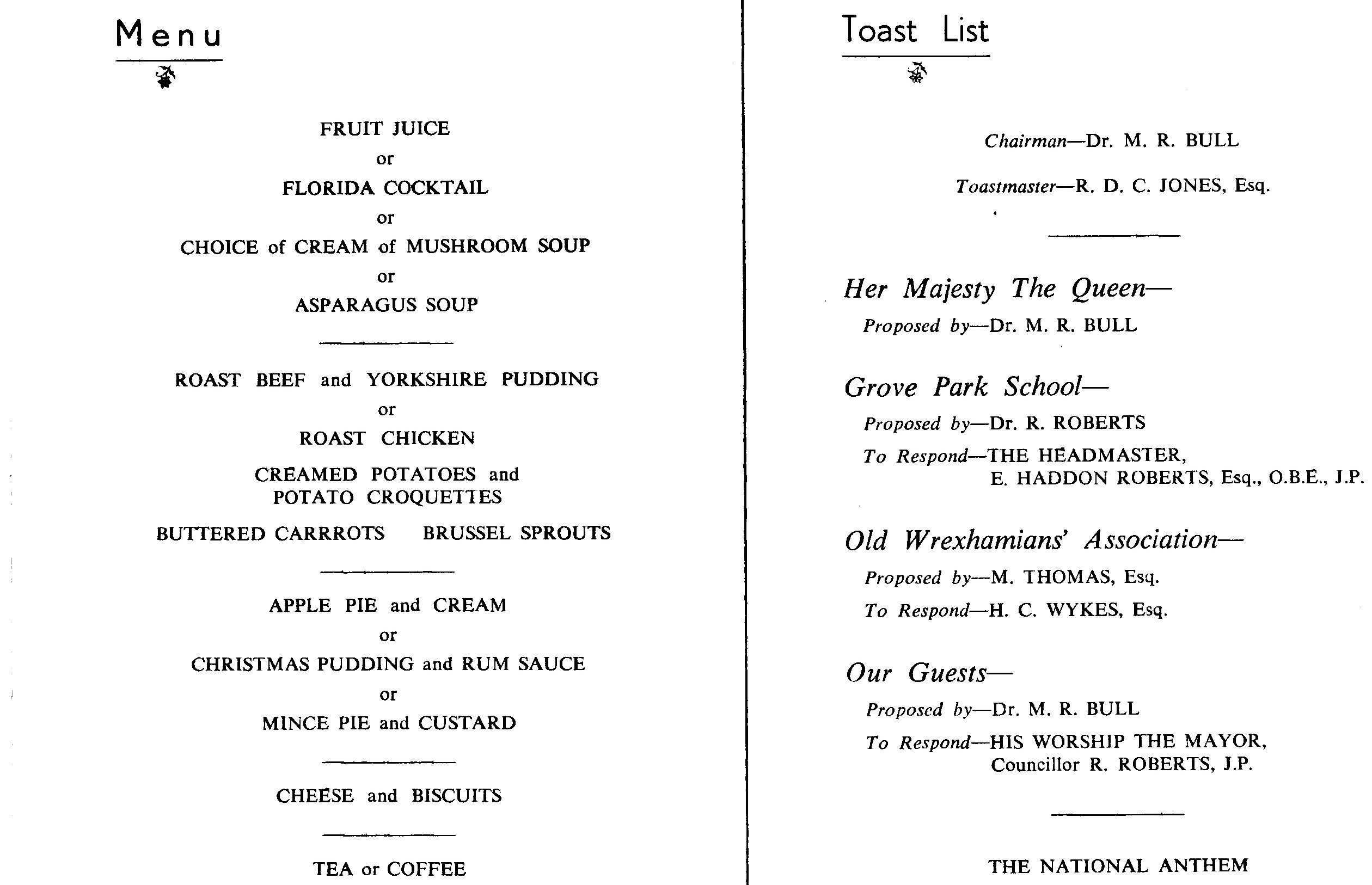 Menu

FRUIT JUICE
or
FLORIDA COCKTAIL
or
CHOICE of CREAM of MUSHROOM SOUP
or
ASPARAGUS SOUP

ROAST BEEF and YORKSHIRE PUDDING
or
ROAST CHICKEN

CREAMED POTATOES and POTATO CROQUETTES

BUTTERED CARRROTS BRUSSEL SPROUTS

APPLE PIE and CREAM
or
CHRISTMAS PUDDING and RUM SAUCE
or
MINCE PIE and CUSTARD

CHEESE and BISCUITS

TEA or COFFEE

Toast List

Chairman—Dr. M. R. BULL

Toastmaster—R. D. C. JONES, Esq.

Her Majesty The Queen—
Proposed by—Dr. M. R. BULL

Grove Park School—
Proposed by—Dr. R. ROBERTS
To Respond—THE HEADMASTER, E. HADDON ROBERTS, Esq., O.B.E., J.P.

Old Wrexhamians' Association—
Proposed by—M. THOMAS, Esq.
To Respond—H. C. WYKES, Esq.

Our Guests—
Proposed by—Dr. M. R. BULL
To Respond—HIS WORSHIP THE MAYOR, Councillor R. ROBERTS, J.P.

THE NATIONAL ANTHEM